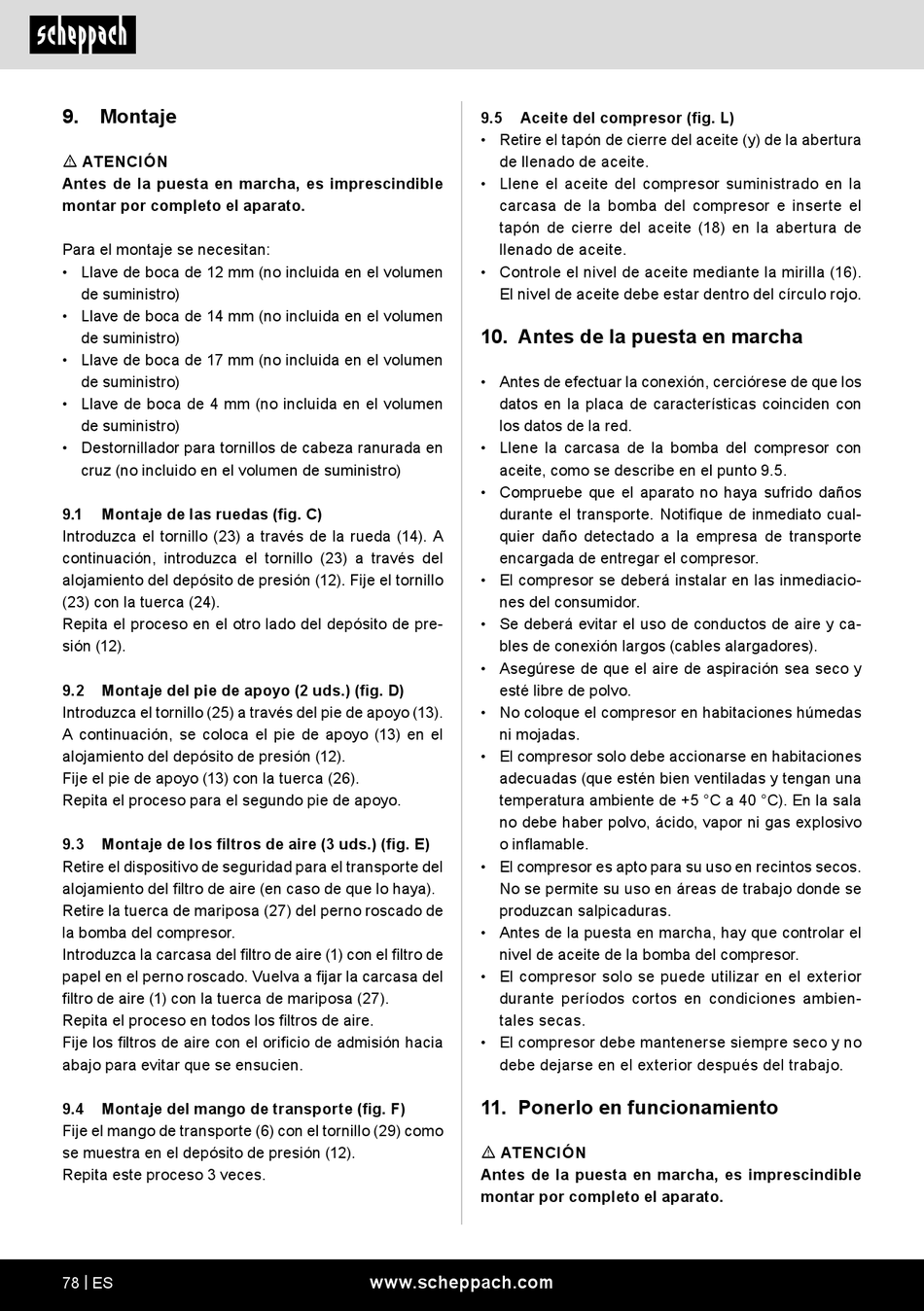 scheppach

9. Montaje

⚠ ATENCIÓN
Antes de la puesta en marcha, es imprescindible montar por completo el aparato.

Para el montaje se necesitan:
• Llave de boca de 12 mm (no incluida en el volumen de suministro)
• Llave de boca de 14 mm (no incluida en el volumen de suministro)
• Llave de boca de 17 mm (no incluida en el volumen de suministro)
• Llave de boca de 4 mm (no incluida en el volumen de suministro)
• Destornillador para tornillos de cabeza ranurada en cruz (no incluido en el volumen de suministro)

9.1 Montaje de las ruedas (fig. C)
Introduzca el tornillo (23) a través de la rueda (14). A continuación, introduzca el tornillo (23) a través del alojamiento del depósito de presión (12). Fije el tornillo (23) con la tuerca (24).
Repita el proceso en el otro lado del depósito de presión (12).

9.2 Montaje del pie de apoyo (2 uds.) (fig. D)
Introduzca el tornillo (25) a través del pie de apoyo (13). A continuación, se coloca el pie de apoyo (13) en el alojamiento del depósito de presión (12).
Fije el pie de apoyo (13) con la tuerca (26).
Repita el proceso para el segundo pie de apoyo.

9.3 Montaje de los filtros de aire (3 uds.) (fig. E)
Retire el dispositivo de seguridad para el transporte del alojamiento del filtro de aire (en caso de que lo haya).
Retire la tuerca de mariposa (27) del perno roscado de la bomba del compresor.
Introduzca la carcasa del filtro de aire (1) con el filtro de papel en el perno roscado. Vuelva a fijar la carcasa del filtro de aire (1) con la tuerca de mariposa (27).
Repita el proceso en todos los filtros de aire.
Fije los filtros de aire con el orificio de admisión hacia abajo para evitar que se ensucien.

9.4 Montaje del mango de transporte (fig. F)
Fije el mango de transporte (6) con el tornillo (29) como se muestra en el depósito de presión (12).
Repita este proceso 3 veces.

9.5 Aceite del compresor (fig. L)
• Retire el tapón de cierre del aceite (y) de la abertura de llenado de aceite.
• Llene el aceite del compresor suministrado en la carcasa de la bomba del compresor e inserte el tapón de cierre del aceite (18) en la abertura de llenado de aceite.
• Controle el nivel de aceite mediante la mirilla (16). El nivel de aceite debe estar dentro del círculo rojo.

10. Antes de la puesta en marcha

• Antes de efectuar la conexión, cerciórese de que los datos en la placa de características coinciden con los datos de la red.
• Llene la carcasa de la bomba del compresor con aceite, como se describe en el punto 9.5.
• Compruebe que el aparato no haya sufrido daños durante el transporte. Notifique de inmediato cualquier daño detectado a la empresa de transporte encargada de entregar el compresor.
• El compresor se deberá instalar en las inmediaciones del consumidor.
• Se deberá evitar el uso de conductos de aire y cables de conexión largos (cables alargadores).
• Asegúrese de que el aire de aspiración sea seco y esté libre de polvo.
• No coloque el compresor en habitaciones húmedas ni mojadas.
• El compresor solo debe accionarse en habitaciones adecuadas (que estén bien ventiladas y tengan una temperatura ambiente de +5 °C a 40 °C). En la sala no debe haber polvo, ácido, vapor ni gas explosivo o inflamable.
• El compresor es apto para su uso en recintos secos. No se permite su uso en áreas de trabajo donde se produzcan salpicaduras.
• Antes de la puesta en marcha, hay que controlar el nivel de aceite de la bomba del compresor.
• El compresor solo se puede utilizar en el exterior durante períodos cortos en condiciones ambientales secas.
• El compresor debe mantenerse siempre seco y no debe dejarse en el exterior después del trabajo.

11. Ponerlo en funcionamiento

⚠ ATENCIÓN
Antes de la puesta en marcha, es imprescindible montar por completo el aparato.

78 | ES www.scheppach.com